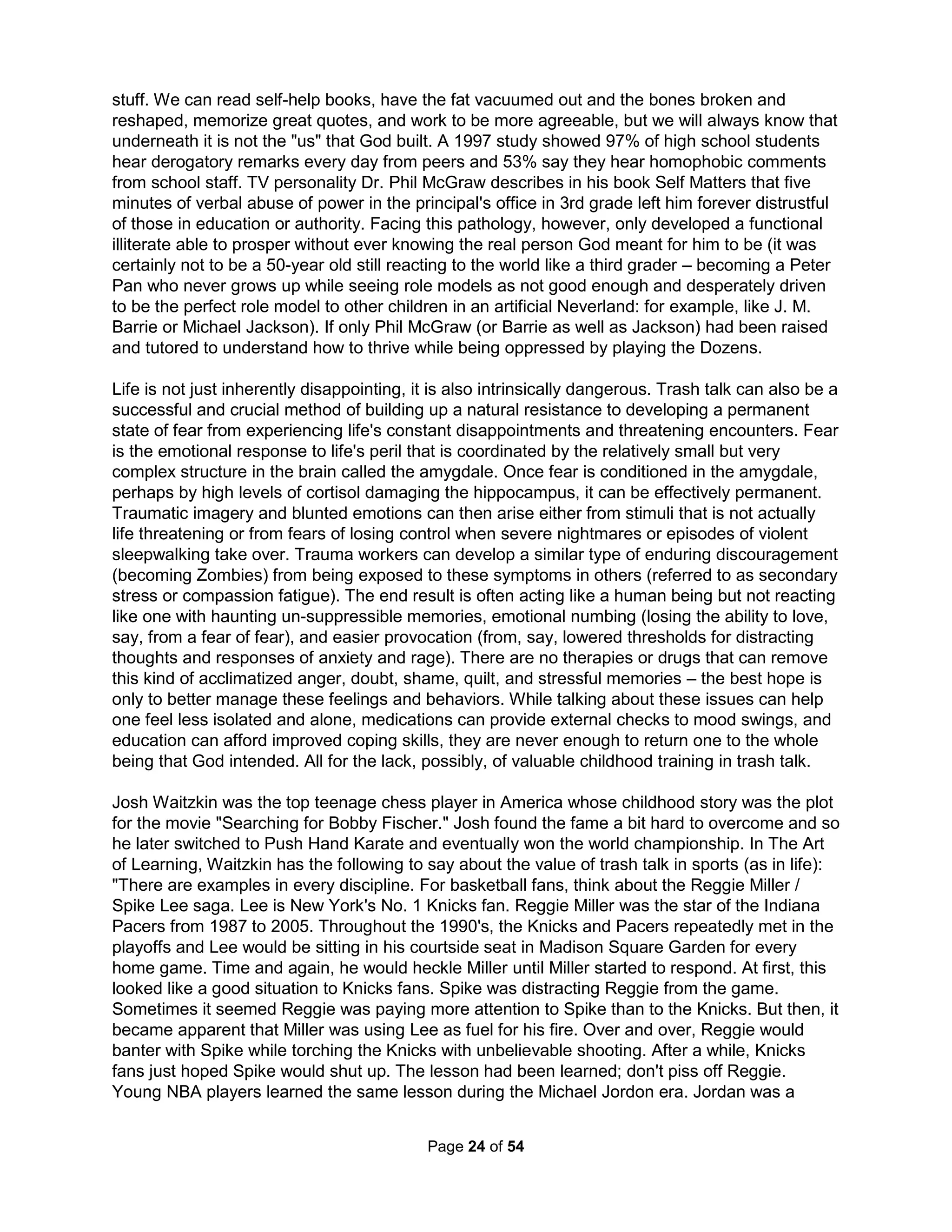 stuff. We can read self-help books, have the fat vacuumed out and the bones broken and reshaped, memorize great quotes, and work to be more agreeable, but we will always know that underneath it is not the "us" that God built. A 1997 study showed 97% of high school students hear derogatory remarks every day from peers and 53% say they hear homophobic comments from school staff. TV personality Dr. Phil McGraw describes in his book Self Matters that five minutes of verbal abuse of power in the principal's office in 3rd grade left him forever distrustful of those in education or authority. Facing this pathology, however, only developed a functional illiterate able to prosper without ever knowing the real person God meant for him to be (it was certainly not to be a 50-year old still reacting to the world like a third grader – becoming a Peter Pan who never grows up while seeing role models as not good enough and desperately driven to be the perfect role model to other children in an artificial Neverland: for example, like J. M. Barrie or Michael Jackson). If only Phil McGraw (or Barrie as well as Jackson) had been raised and tutored to understand how to thrive while being oppressed by playing the Dozens.

Life is not just inherently disappointing, it is also intrinsically dangerous. Trash talk can also be a successful and crucial method of building up a natural resistance to developing a permanent state of fear from experiencing life's constant disappointments and threatening encounters. Fear is the emotional response to life's peril that is coordinated by the relatively small but very complex structure in the brain called the amygdale. Once fear is conditioned in the amygdale, perhaps by high levels of cortisol damaging the hippocampus, it can be effectively permanent. Traumatic imagery and blunted emotions can then arise either from stimuli that is not actually life threatening or from fears of losing control when severe nightmares or episodes of violent sleepwalking take over. Trauma workers can develop a similar type of enduring discouragement (becoming Zombies) from being exposed to these symptoms in others (referred to as secondary stress or compassion fatigue). The end result is often acting like a human being but not reacting like one with haunting un-suppressible memories, emotional numbing (losing the ability to love, say, from a fear of fear), and easier provocation (from, say, lowered thresholds for distracting thoughts and responses of anxiety and rage). There are no therapies or drugs that can remove this kind of acclimatized anger, doubt, shame, quilt, and stressful memories – the best hope is only to better manage these feelings and behaviors. While talking about these issues can help one feel less isolated and alone, medications can provide external checks to mood swings, and education can afford improved coping skills, they are never enough to return one to the whole being that God intended. All for the lack, possibly, of valuable childhood training in trash talk.

Josh Waitzkin was the top teenage chess player in America whose childhood story was the plot for the movie "Searching for Bobby Fischer." Josh found the fame a bit hard to overcome and so he later switched to Push Hand Karate and eventually won the world championship. In The Art of Learning, Waitzkin has the following to say about the value of trash talk in sports (as in life): "There are examples in every discipline. For basketball fans, think about the Reggie Miller / Spike Lee saga. Lee is New York's No. 1 Knicks fan. Reggie Miller was the star of the Indiana Pacers from 1987 to 2005. Throughout the 1990's, the Knicks and Pacers repeatedly met in the playoffs and Lee would be sitting in his courtside seat in Madison Square Garden for every home game. Time and again, he would heckle Miller until Miller started to respond. At first, this looked like a good situation to Knicks fans. Spike was distracting Reggie from the game. Sometimes it seemed Reggie was paying more attention to Spike than to the Knicks. But then, it became apparent that Miller was using Lee as fuel for his fire. Over and over, Reggie would banter with Spike while torching the Knicks with unbelievable shooting. After a while, Knicks fans just hoped Spike would shut up. The lesson had been learned; don't piss off Reggie. Young NBA players learned the same lesson during the Michael Jordon era. Jordan was a

Page 24 of 54